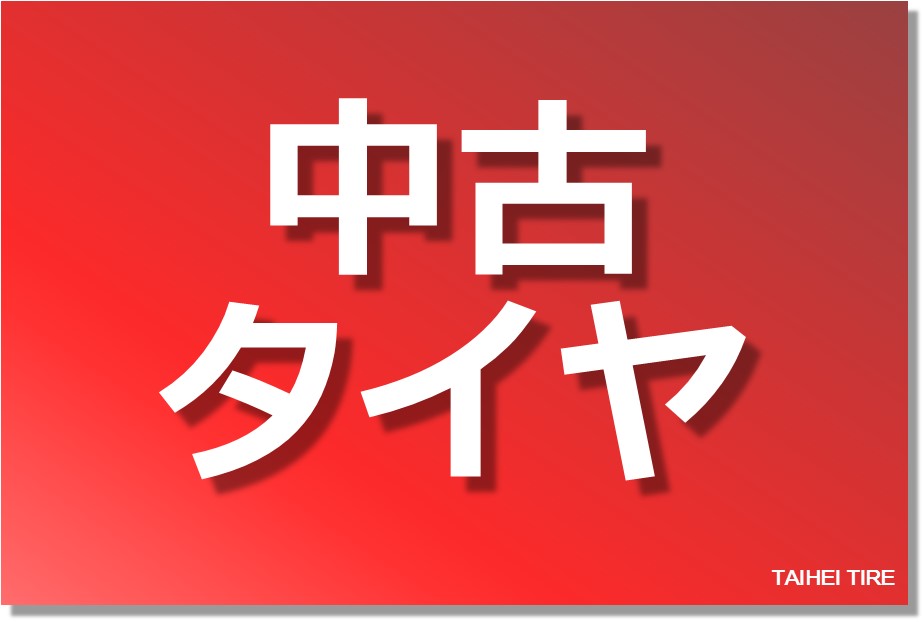 中古
タイヤ

TAIHEI TIRE